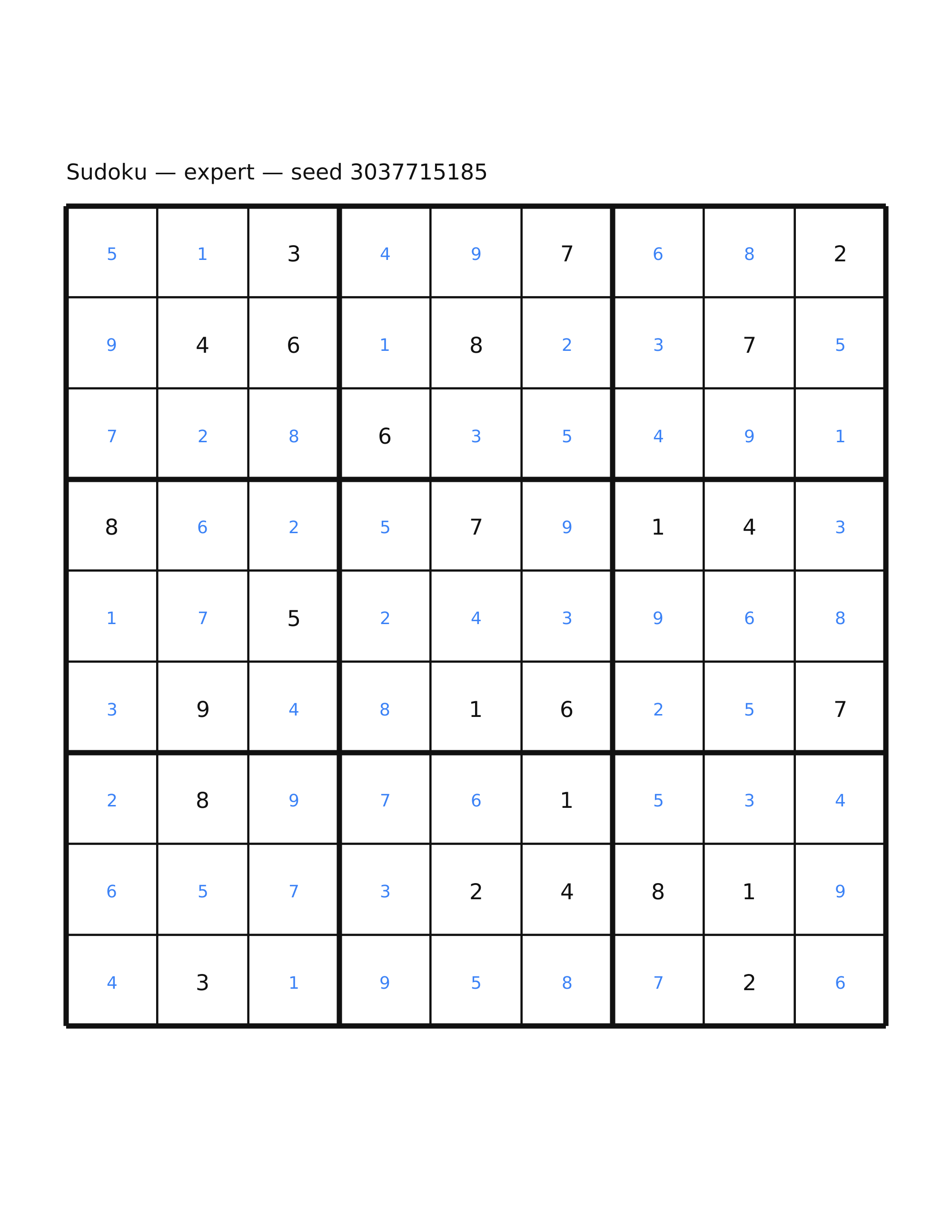 Sudoku — expert — seed 3037715185

| | | | | | | | | |
|---|---|---|---|---|---|---|---|---|
| 5 | 1 | 3 | 4 | 9 | 7 | 6 | 8 | 2 |
| 9 | 4 | 6 | 1 | 8 | 2 | 3 | 7 | 5 |
| 7 | 2 | 8 | 6 | 3 | 5 | 4 | 9 | 1 |
| 8 | 6 | 2 | 5 | 7 | 9 | 1 | 4 | 3 |
| 1 | 7 | 5 | 2 | 4 | 3 | 9 | 6 | 8 |
| 3 | 9 | 4 | 8 | 1 | 6 | 2 | 5 | 7 |
| 2 | 8 | 9 | 7 | 6 | 1 | 5 | 3 | 4 |
| 6 | 5 | 7 | 3 | 2 | 4 | 8 | 1 | 9 |
| 4 | 3 | 1 | 9 | 5 | 8 | 7 | 2 | 6 |